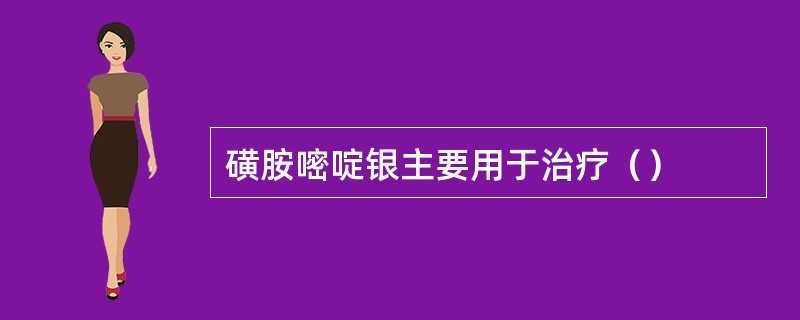 磺胺嘧啶银主要用于治疗（）